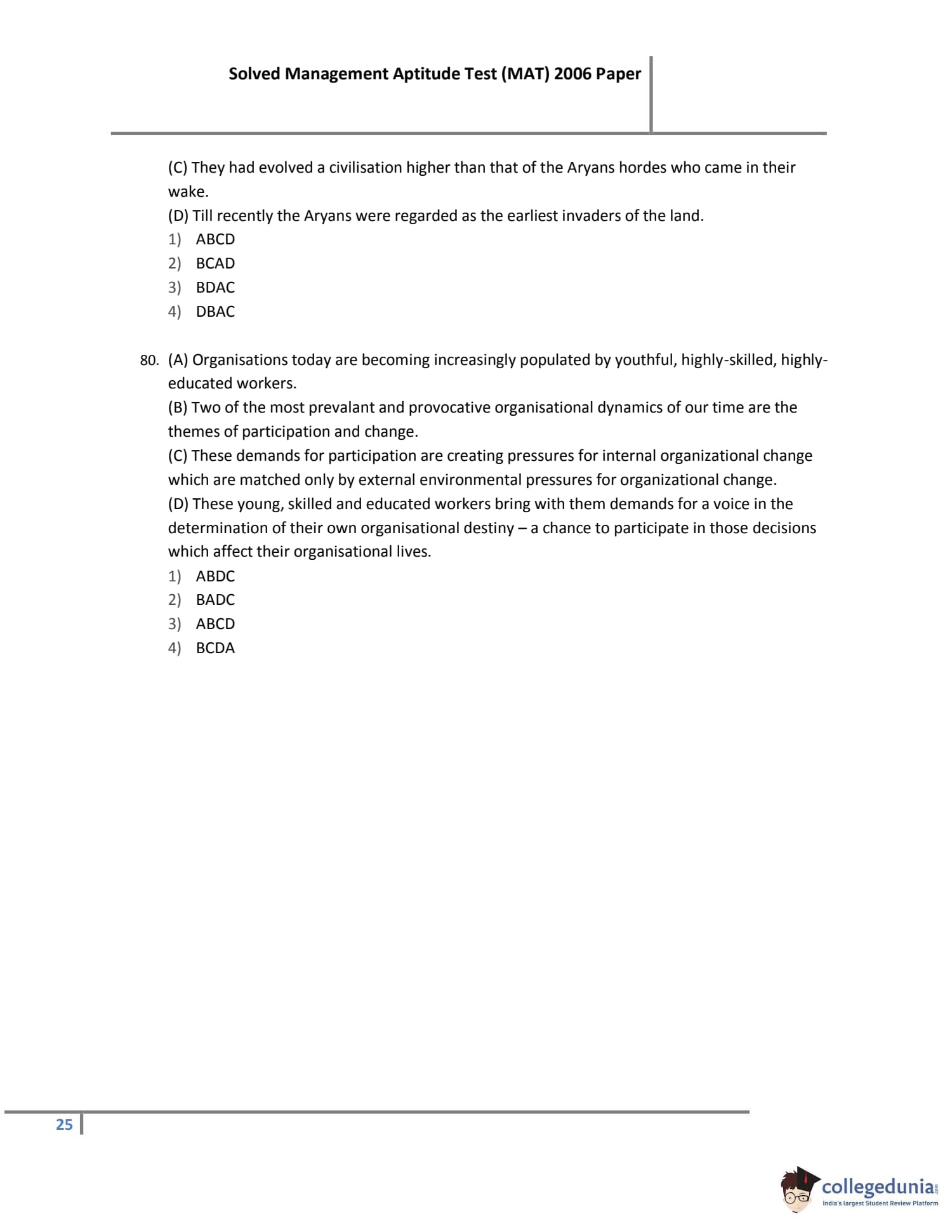 Solved Management Aptitude Test (MAT) 2006 Paper

(C) They had evolved a civilisation higher than that of the Aryans hordes who came in their wake.
(D) Till recently the Aryans were regarded as the earliest invaders of the land.
1) ABCD
2) BCAD
3) BDAC
4) DBAC

80. (A) Organisations today are becoming increasingly populated by youthful, highly-skilled, highly-educated workers.
(B) Two of the most prevalant and provocative organisational dynamics of our time are the themes of participation and change.
(C) These demands for participation are creating pressures for internal organizational change which are matched only by external environmental pressures for organizational change.
(D) These young, skilled and educated workers bring with them demands for a voice in the determination of their own organisational destiny – a chance to participate in those decisions which affect their organisational lives.
1) ABDC
2) BADC
3) ABCD
4) BCDA

25

collegedunia.com
India's largest Student Review Platform